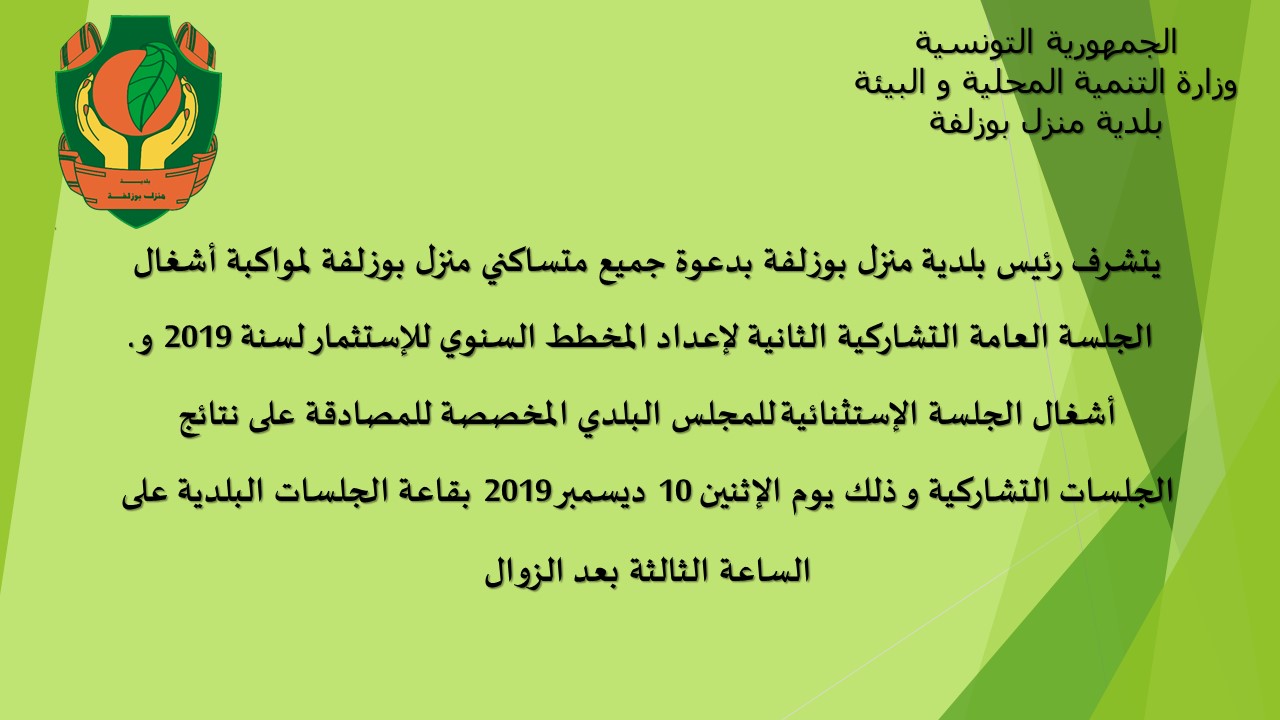 الجمهورية التونسية
وزارة التنمية المحلية و البيئة
بلدية منزل بوزلفة

بلدية
منزل بوزلفة

يتشرف رئيس بلدية منزل بوزلفة بدعوة جميع متساكني منزل بوزلفة لمواكبة أشغال الجلسة العامة التشاركية الثانية لإعداد المخطط السنوي للإستثمار لسنة 2019 و. أشغال الجلسة الإستثنائية للمجلس البلدي المخصصة للمصادقة على نتائج الجلسات التشاركية و ذلك يوم الإثنين 10 ديسمبر 2019 بقاعة الجلسات البلدية على الساعة الثالثة بعد الزوال